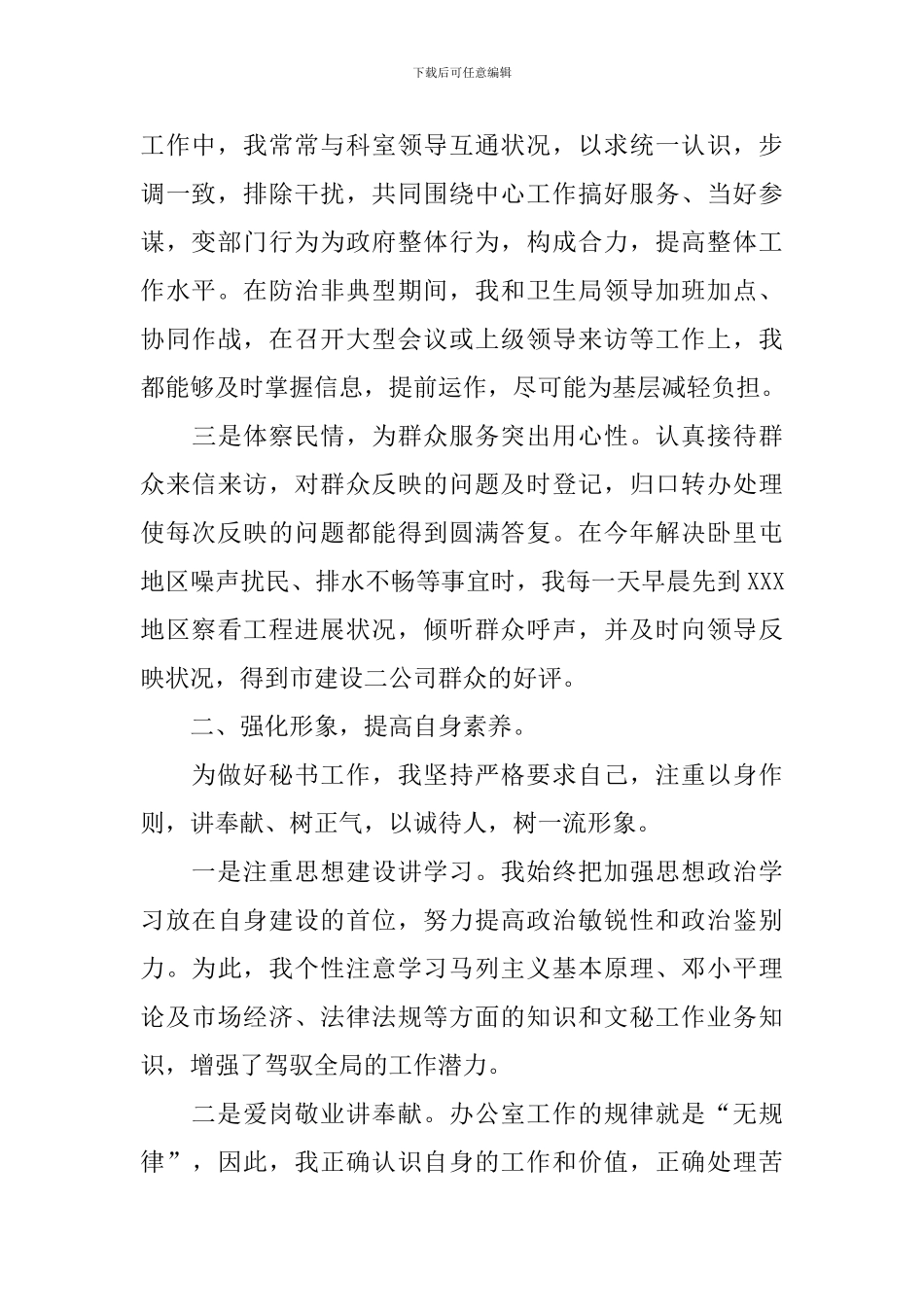 下载后可任意编辑

工作中，我常常与科室领导互通状况，以求统一认识，步调一致，排除干扰，共同围绕中心工作搞好服务、当好参谋，变部门行为为政府整体行为，构成合力，提高整体工作水平。在防治非典型期间，我和卫生局领导加班加点、协同作战，在召开大型会议或上级领导来访等工作上，我都能够及时掌握信息，提前运作，尽可能为基层减轻负担。

三是体察民情，为群众服务突出用心性。认真接待群众来信来访，对群众反映的问题及时登记，归口转办处理使每次反映的问题都能得到圆满答复。在今年解决卧里屯地区噪声扰民、排水不畅等事宜时，我每一天早晨先到XXX地区察看工程进展状况，倾听群众呼声，并及时向领导反映状况，得到市建设二公司群众的好评。

二、强化形象，提高自身素养。

为做好秘书工作，我坚持严格要求自己，注重以身作则，讲奉献、树正气，以诚待人，树一流形象。

一是注重思想建设讲学习。我始终把加强思想政治学习放在自身建设的首位，努力提高政治敏锐性和政治鉴别力。为此，我个性注意学习马列主义基本原理、邓小平理论及市场经济、法律法规等方面的知识和文秘工作业务知识，增强了驾驭全局的工作潜力。

二是爱岗敬业讲奉献。办公室工作的规律就是“无规律”，因此，我正确认识自身的工作和价值，正确处理苦